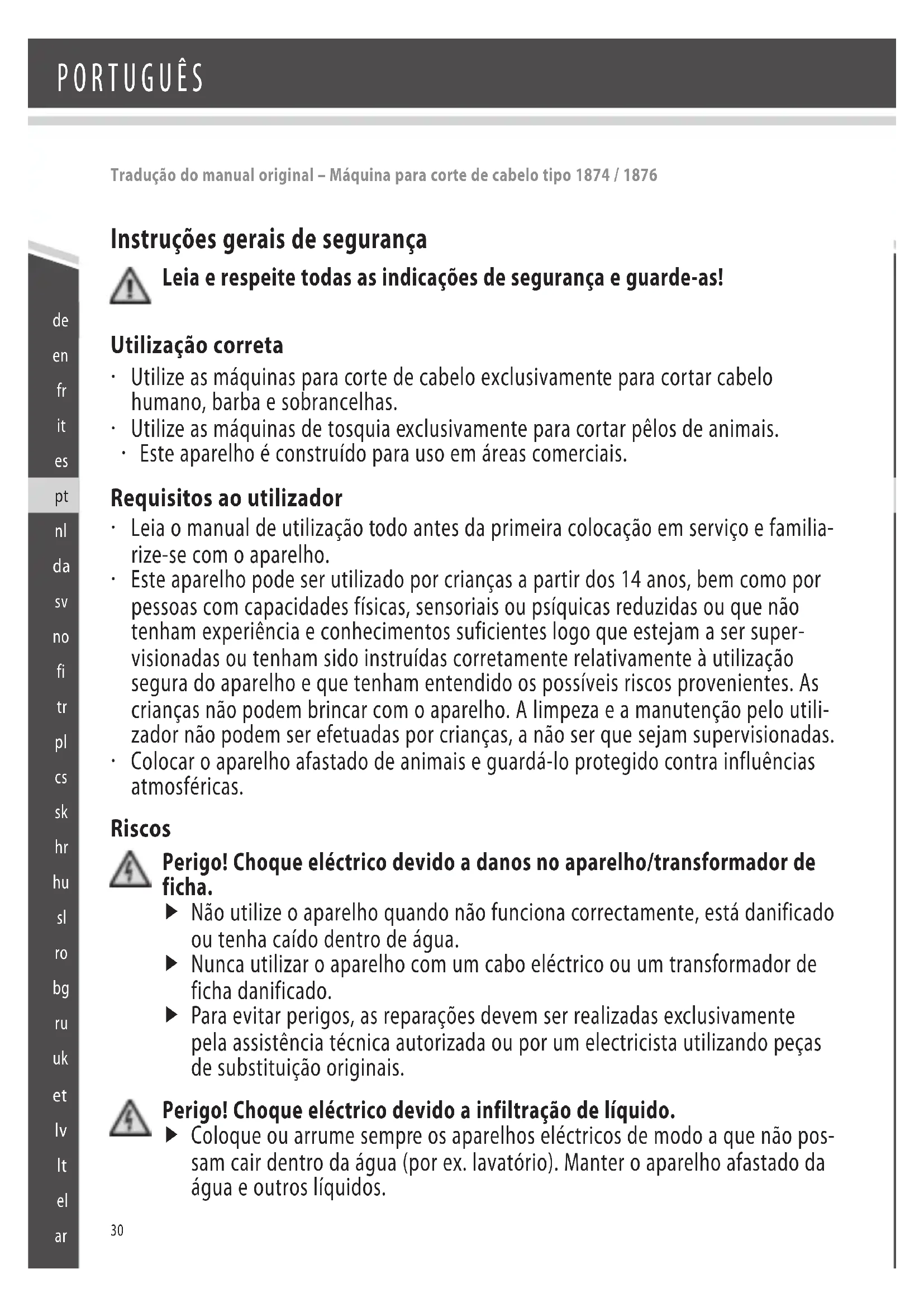 PORTUGUÊS

Tradução do manual original – Máquina para corte de cabelo tipo 1874 / 1876

Instruções gerais de segurança

Leia e respeite todas as indicações de segurança e guarde-as!

Utilização correta

· Utilize as máquinas para corte de cabelo exclusivamente para cortar cabelo humano, barba e sobrancelhas.
· Utilize as máquinas de tosquia exclusivamente para cortar pêlos de animais.
· Este aparelho é construído para uso em áreas comerciais.

Requisitos ao utilizador

· Leia o manual de utilização todo antes da primeira colocação em serviço e familiarize-se com o aparelho.
· Este aparelho pode ser utilizado por crianças a partir dos 14 anos, bem como por pessoas com capacidades físicas, sensoriais ou psíquicas reduzidas ou que não tenham experiência e conhecimentos suficientes logo que estejam a ser supervisionadas ou tenham sido instruídas corretamente relativamente à utilização segura do aparelho e que tenham entendido os possíveis riscos provenientes. As crianças não podem brincar com o aparelho. A limpeza e a manutenção pelo utilizador não podem ser efetuadas por crianças, a não ser que sejam supervisionadas.
· Colocar o aparelho afastado de animais e guardá-lo protegido contra influências atmosféricas.

Riscos

Perigo! Choque eléctrico devido a danos no aparelho/transformador de ficha.
▶ Não utilize o aparelho quando não funciona correctamente, está danificado ou tenha caído dentro de água.
▶ Nunca utilizar o aparelho com um cabo eléctrico ou um transformador de ficha danificado.
▶ Para evitar perigos, as reparações devem ser realizadas exclusivamente pela assistência técnica autorizada ou por um electricista utilizando peças de substituição originais.

Perigo! Choque eléctrico devido a infiltração de líquido.
▶ Coloque ou arrume sempre os aparelhos eléctricos de modo a que não possam cair dentro da água (por ex. lavatório). Manter o aparelho afastado da água e outros líquidos.

de
en
fr
it
es
pt
nl
da
sv
no
fi
tr
pl
cs
sk
hr
hu
sl
ro
bg
ru
uk
et
lv
lt
el
ar

30